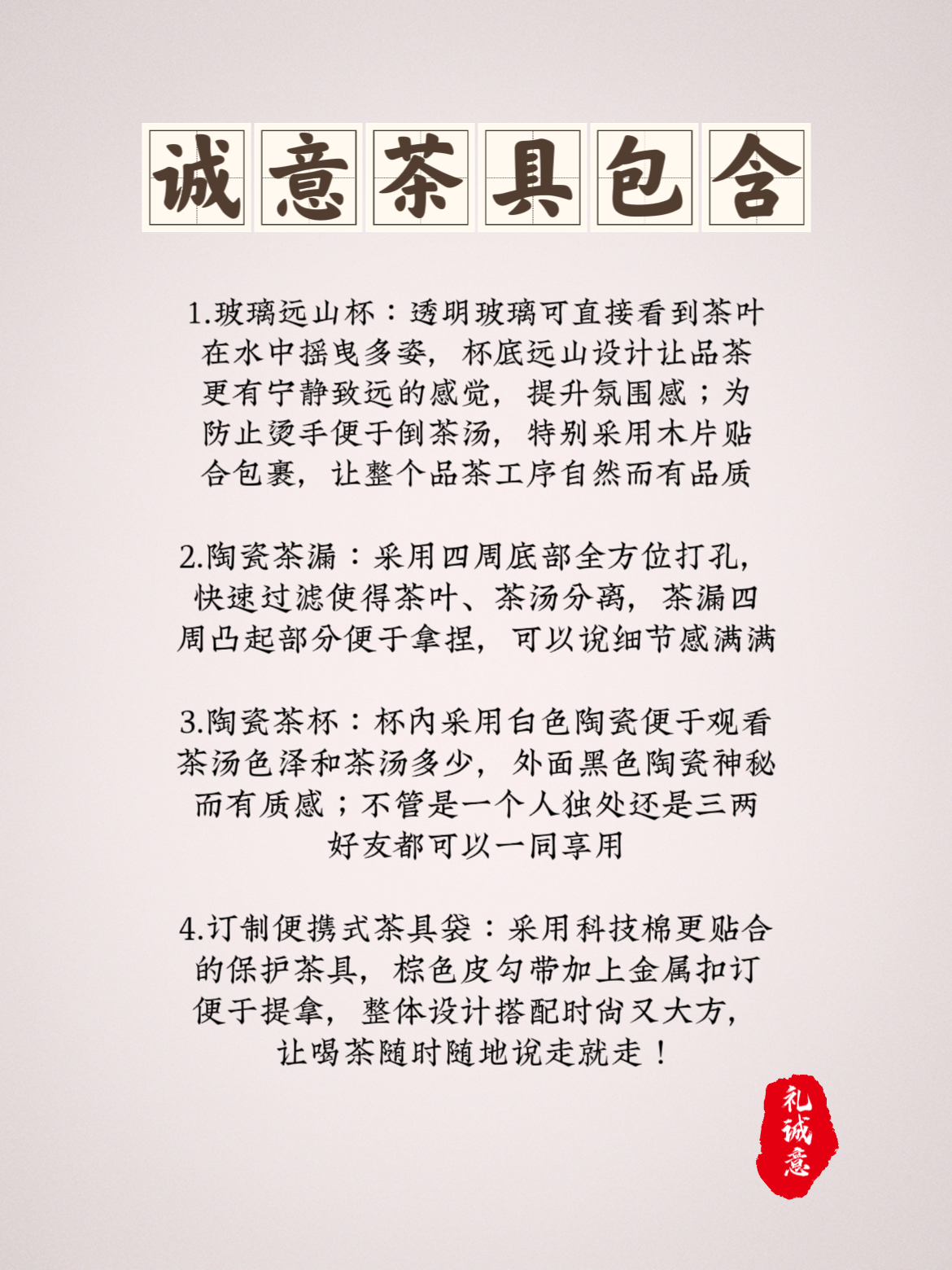 诚意茶具包含

1.玻璃远山杯：透明玻璃可直接看到茶叶在水中摇曳多姿，杯底远山设计让品茶更有宁静致远的感觉，提升氛围感；为防止烫手便于倒茶汤，特别采用木片贴合包裹，让整个品茶工序自然而有品质

2.陶瓷茶漏：采用四周底部全方位打孔，快速过滤使得茶叶、茶汤分离，茶漏四周凸起部分便于拿捏，可以说细节感满满

3.陶瓷茶杯：杯内采用白色陶瓷便于观看茶汤色泽和茶汤多少，外面黑色陶瓷神秘而有质感；不管是一个人独处还是三两好友都可以一同享用

4.订制便携式茶具袋：采用科技棉更贴合的保护茶具，棕色皮勾带加上金属扣订便于提拿，整体设计搭配时尚又大方，让喝茶随时随地说走就走！

礼诚意